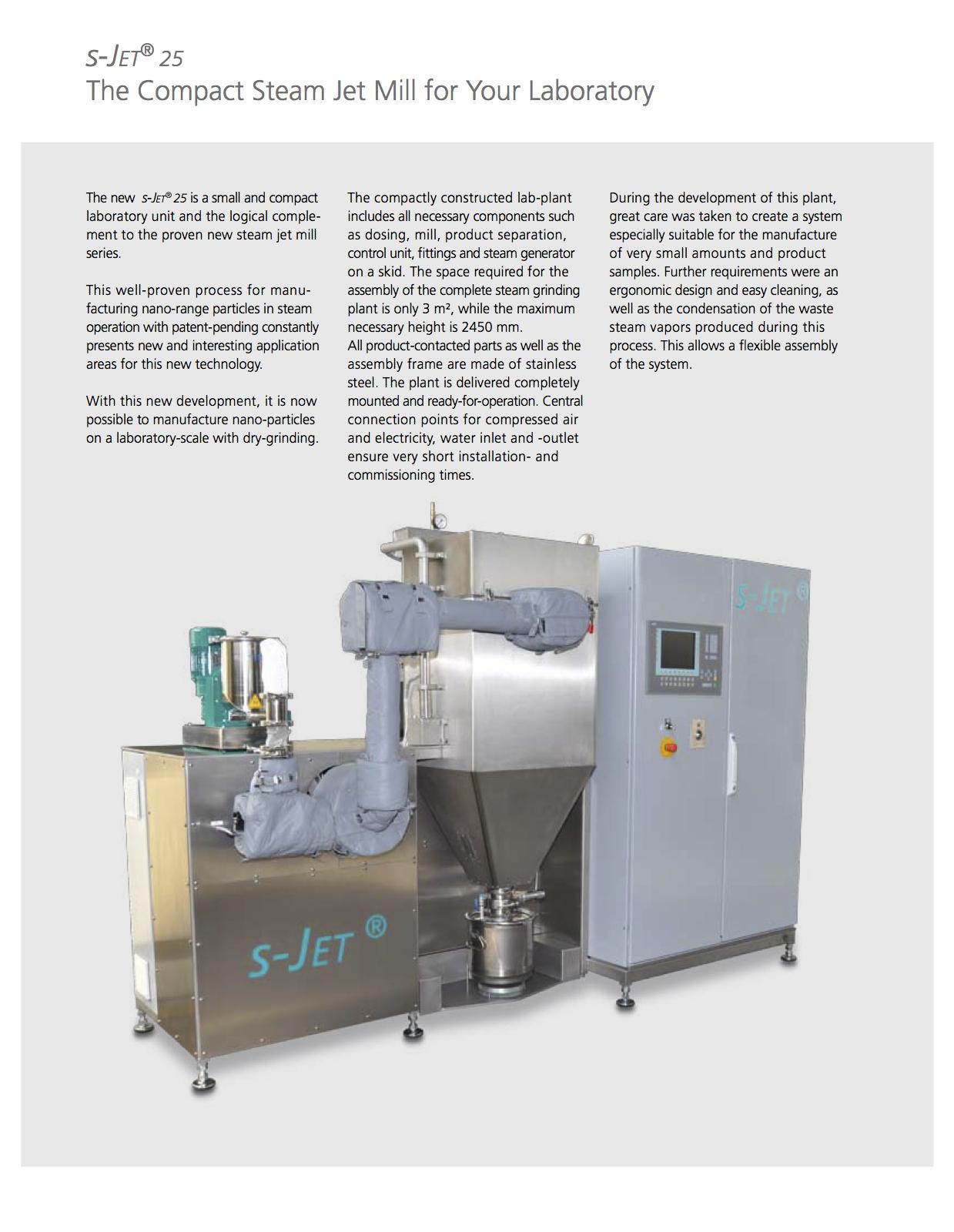 s-JET® 25
The Compact Steam Jet Mill for Your Laboratory

The new s-JET® 25 is a small and compact laboratory unit and the logical complement to the proven new steam jet mill series.

This well-proven process for manufacturing nano-range particles in steam operation with patent-pending constantly presents new and interesting application areas for this new technology.

With this new development, it is now possible to manufacture nano-particles on a laboratory-scale with dry-grinding.

The compactly constructed lab-plant includes all necessary components such as dosing, mill, product separation, control unit, fittings and steam generator on a skid. The space required for the assembly of the complete steam grinding plant is only 3 m², while the maximum necessary height is 2450 mm.
All product-contacted parts as well as the assembly frame are made of stainless steel. The plant is delivered completely mounted and ready-for-operation. Central connection points for compressed air and electricity, water inlet and -outlet ensure very short installation- and commissioning times.

During the development of this plant, great care was taken to create a system especially suitable for the manufacture of very small amounts and product samples. Further requirements were an ergonomic design and easy cleaning, as well as the condensation of the waste steam vapors produced during this process. This allows a flexible assembly of the system.

s-JET ®

s-JET ®